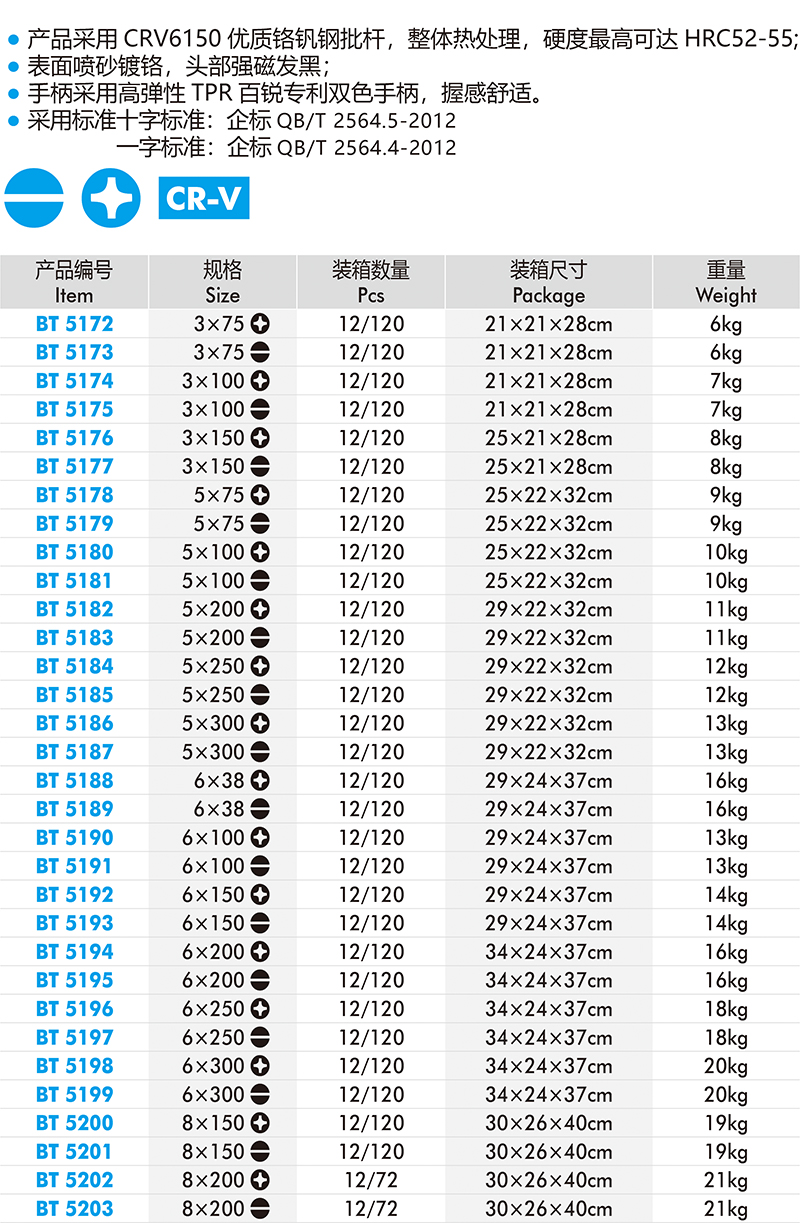 • 产品采用CRV6150优质铬钒钢批杆，整体热处理，硬度最高可达HRC52-55;
• 表面喷砂镀铬，头部强磁发黑;
• 手柄采用高弹性TPR百锐专利双色手柄，握感舒适。
• 采用标准十字标准：企标QB/T 2564.5-2012
一字标准：企标QB/T 2564.4-2012

CR-V

| 产品编号 Item | 规格 Size | 装箱数量 Pcs | 装箱尺寸 Package | 重量 Weight |
|---|---|---|---|---|
| BT 5172 | 3×75 | 12/120 | 21×21×28cm | 6kg |
| BT 5173 | 3×75 | 12/120 | 21×21×28cm | 6kg |
| BT 5174 | 3×100 | 12/120 | 21×21×28cm | 7kg |
| BT 5175 | 3×100 | 12/120 | 21×21×28cm | 7kg |
| BT 5176 | 3×150 | 12/120 | 25×21×28cm | 8kg |
| BT 5177 | 3×150 | 12/120 | 25×21×28cm | 8kg |
| BT 5178 | 5×75 | 12/120 | 25×22×32cm | 9kg |
| BT 5179 | 5×75 | 12/120 | 25×22×32cm | 9kg |
| BT 5180 | 5×100 | 12/120 | 25×22×32cm | 10kg |
| BT 5181 | 5×100 | 12/120 | 25×22×32cm | 10kg |
| BT 5182 | 5×200 | 12/120 | 29×22×32cm | 11kg |
| BT 5183 | 5×200 | 12/120 | 29×22×32cm | 11kg |
| BT 5184 | 5×250 | 12/120 | 29×22×32cm | 12kg |
| BT 5185 | 5×250 | 12/120 | 29×22×32cm | 12kg |
| BT 5186 | 5×300 | 12/120 | 29×22×32cm | 13kg |
| BT 5187 | 5×300 | 12/120 | 29×22×32cm | 13kg |
| BT 5188 | 6×38 | 12/120 | 29×24×37cm | 16kg |
| BT 5189 | 6×38 | 12/120 | 29×24×37cm | 16kg |
| BT 5190 | 6×100 | 12/120 | 29×24×37cm | 13kg |
| BT 5191 | 6×100 | 12/120 | 29×24×37cm | 13kg |
| BT 5192 | 6×150 | 12/120 | 29×24×37cm | 14kg |
| BT 5193 | 6×150 | 12/120 | 29×24×37cm | 14kg |
| BT 5194 | 6×200 | 12/120 | 34×24×37cm | 16kg |
| BT 5195 | 6×200 | 12/120 | 34×24×37cm | 16kg |
| BT 5196 | 6×250 | 12/120 | 34×24×37cm | 18kg |
| BT 5197 | 6×250 | 12/120 | 34×24×37cm | 18kg |
| BT 5198 | 6×300 | 12/120 | 34×24×37cm | 20kg |
| BT 5199 | 6×300 | 12/120 | 34×24×37cm | 20kg |
| BT 5200 | 8×150 | 12/120 | 30×26×40cm | 19kg |
| BT 5201 | 8×150 | 12/120 | 30×26×40cm | 19kg |
| BT 5202 | 8×200 | 12/72 | 30×26×40cm | 21kg |
| BT 5203 | 8×200 | 12/72 | 30×26×40cm | 21kg |